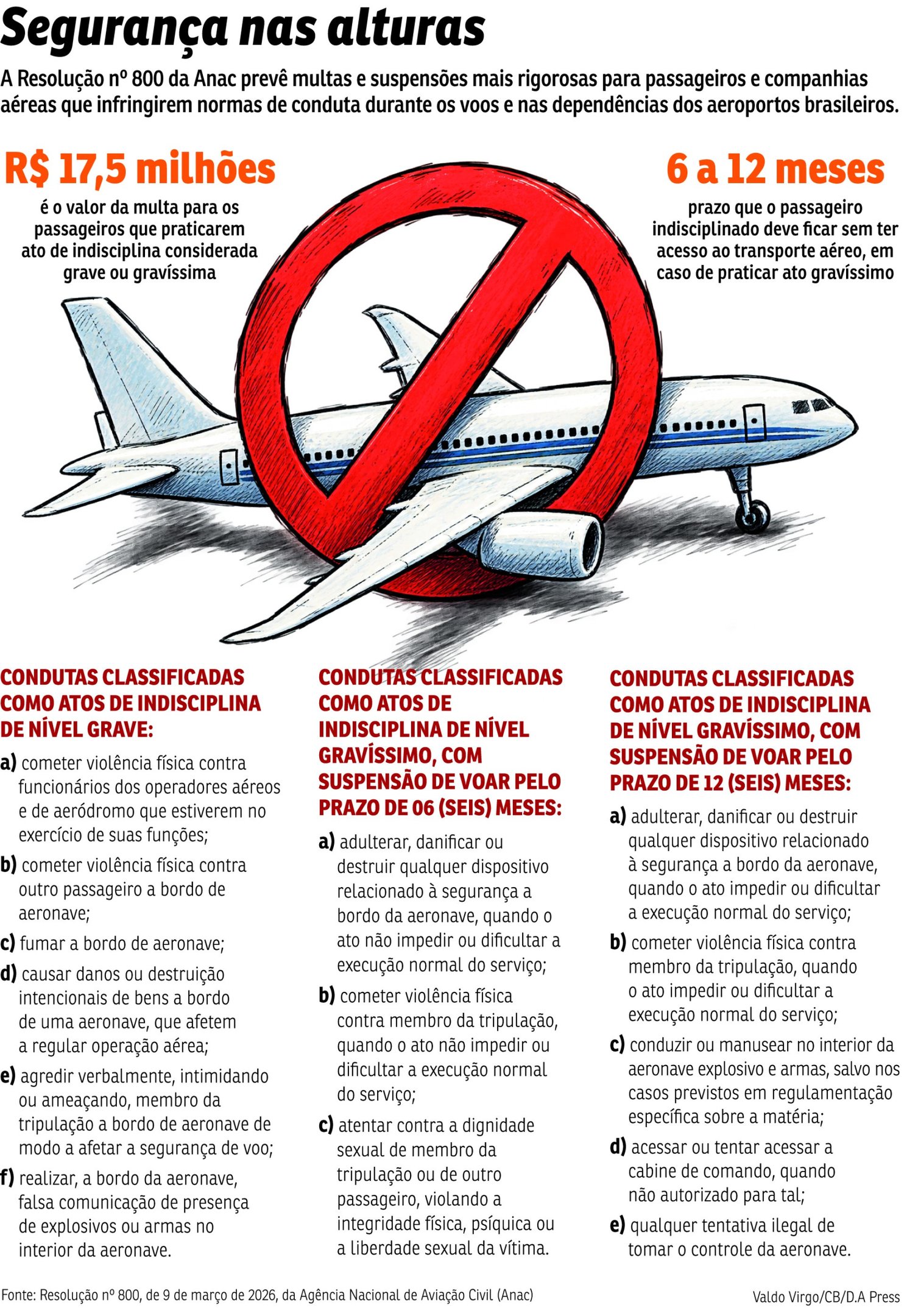 Segurança nas alturas

A Resolução nº 800 da Anac prevê multas e suspensões mais rigorosas para passageiros e companhias aéreas que infringirem normas de conduta durante os voos e nas dependências dos aeroportos brasileiros.

R$ 17,5 milhões

é o valor da multa para os passageiros que praticarem ato de indisciplina considerada grave ou gravíssima

6 a 12 meses

prazo que o passageiro indisciplinado deve ficar sem ter acesso ao transporte aéreo, em caso de praticar ato gravíssimo

CONDUTAS CLASSIFICADAS COMO ATOS DE INDISCIPLINA DE NÍVEL GRAVE:

a) cometer violência física contra funcionários dos operadores aéreos e de aeródromo que estiverem no exercício de suas funções;

b) cometer violência física contra outro passageiro a bordo de aeronave;

c) fumar a bordo de aeronave;

d) causar danos ou destruição intencionais de bens a bordo de uma aeronave, que afetem a regular operação aérea;

e) agredir verbalmente, intimidando ou ameaçando, membro da tripulação a bordo de aeronave de modo a afetar a segurança de voo;

f) realizar, a bordo da aeronave, falsa comunicação de presença de explosivos ou armas no interior da aeronave.

CONDUTAS CLASSIFICADAS COMO ATOS DE INDISCIPLINA DE NÍVEL GRAVÍSSIMO, COM SUSPENSÃO DE VOAR PELO PRAZO DE 06 (SEIS) MESES:

a) adulterar, danificar ou destruir qualquer dispositivo relacionado à segurança a bordo da aeronave, quando o ato não impedir ou dificultar a execução normal do serviço;

b) cometer violência física contra membro da tripulação, quando o ato não impedir ou dificultar a execução normal do serviço;

c) atentar contra a dignidade sexual de membro da tripulação ou de outro passageiro, violando a integridade física, psíquica ou a liberdade sexual da vítima.

CONDUTAS CLASSIFICADAS COMO ATOS DE INDISCIPLINA DE NÍVEL GRAVÍSSIMO, COM SUSPENSÃO DE VOAR PELO PRAZO DE 12 (SEIS) MESES:

a) adulterar, danificar ou destruir qualquer dispositivo relacionado à segurança a bordo da aeronave, quando o ato impedir ou dificultar a execução normal do serviço;

b) cometer violência física contra membro da tripulação, quando o ato impedir ou dificultar a execução normal do serviço;

c) conduzir ou manusear no interior da aeronave explosivo e armas, salvo nos casos previstos em regulamentação específica sobre a matéria;

d) acessar ou tentar acessar a cabine de comando, quando não autorizado para tal;

e) qualquer tentativa ilegal de tomar o controle da aeronave.

Fonte: Resolução nº 800, de 9 de março de 2026, da Agência Nacional de Aviação Civil (Anac)

Valdo Virgo/CB/D.A Press